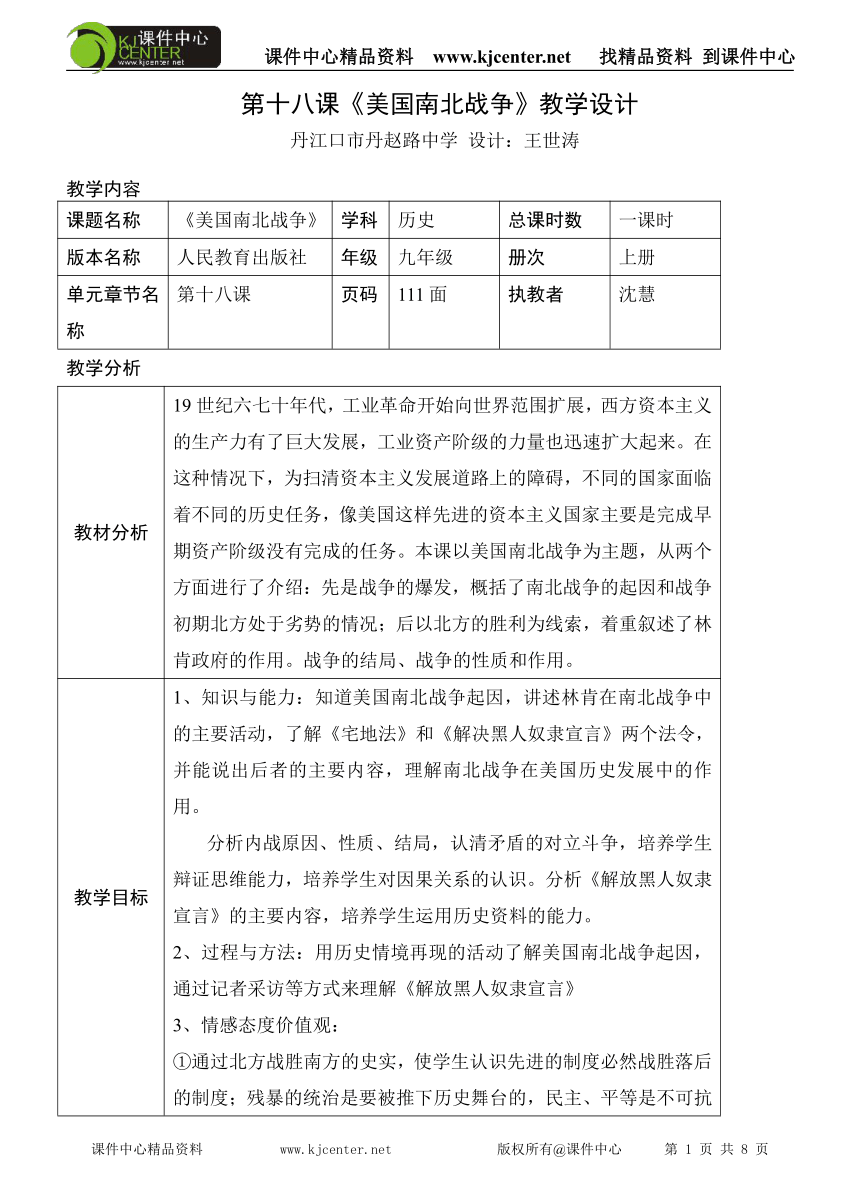 课件中心
KJ CENTER
www.kjcenter.net

课件中心精品资料 www.kjcenter.net 找精品资料 到课件中心

第十八课《美国南北战争》教学设计

丹江口市丹赵路中学 设计：王世涛

教学内容

| 课题名称 | 《美国南北战争》 | 学科 | 历史 | 总课时数 | 一课时 |
|---|---|---|---|---|---|
| 版本名称 | 人民教育出版社 | 年级 | 九年级 | 册次 | 上册 |
| 单元章节名称 | 第十八课 | 页码 | 111 面 | 执教者 | 沈慧 |

教学分析

| 教材分析 | 19 世纪六七十年代，工业革命开始向世界范围扩展，西方资本主义的生产力有了巨大发展，工业资产阶级的力量也迅速扩大起来。在这种情况下，为扫清资本主义发展道路上的障碍，不同的国家面临着不同的历史任务，像美国这样先进的资本主义国家主要是完成早期资产阶级没有完成的任务。本课以美国南北战争为主题，从两个方面进行了介绍：先是战争的爆发，概括了南北战争的起因和战争初期北方处于劣势的情况；后以北方的胜利为线索，着重叙述了林肯政府的作用。战争的结局、战争的性质和作用。 |
|---|---|
| 教学目标 | 1、知识与能力：知道美国南北战争起因，讲述林肯在南北战争中的主要活动，了解《宅地法》和《解决黑人奴隶宣言》两个法令，并能说出后者的主要内容，理解南北战争在美国历史发展中的作用。<br>分析内战原因、性质、结局，认清矛盾的对立斗争，培养学生辩证思维能力，培养学生对因果关系的认识。分析《解放黑人奴隶宣言》的主要内容，培养学生运用历史资料的能力。<br>2、过程与方法：用历史情境再现的活动了解美国南北战争起因，通过记者采访等方式来理解《解放黑人奴隶宣言》<br>3、情感态度价值观：<br>①通过北方战胜南方的史实，使学生认识先进的制度必然战胜落后的制度；残暴的统治是要被推下历史舞台的，民主、平等是不可抗 |

课件中心精品资料 www.kjcenter.net 版权所有@课件中心 第 1 页 共 8 页